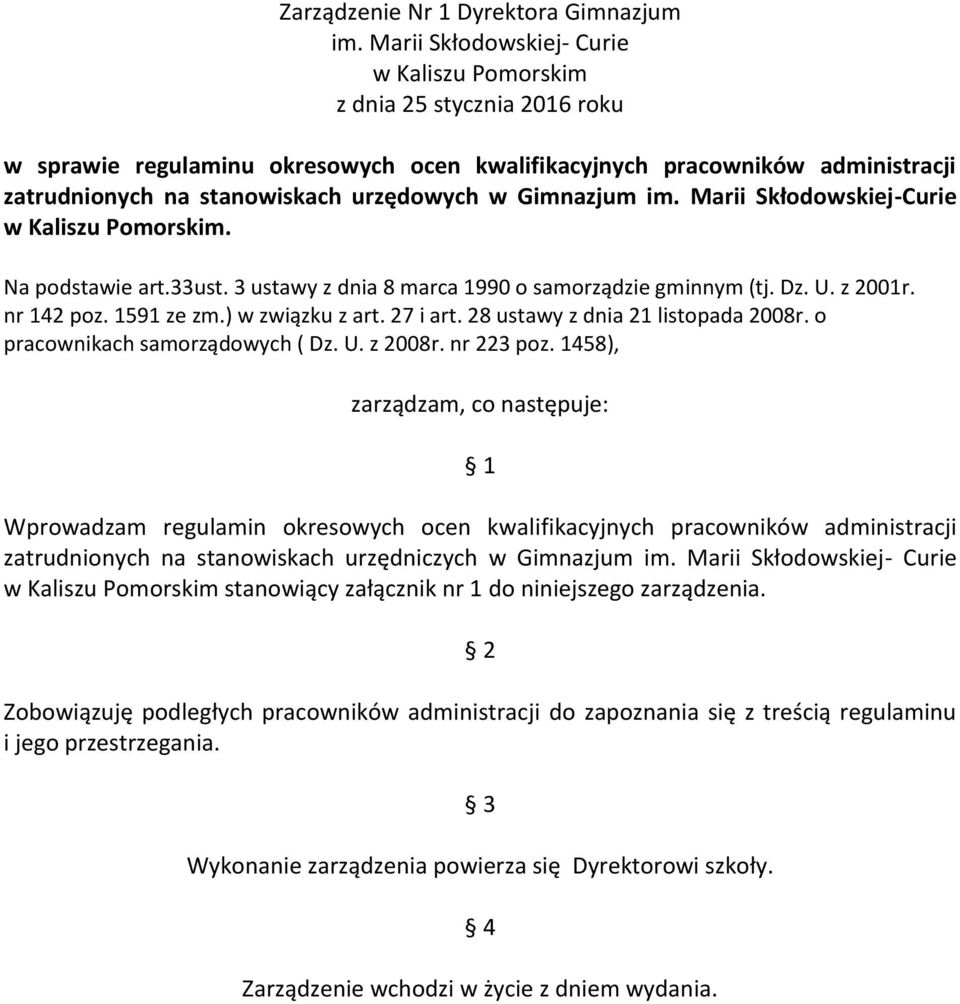 Zarządzenie Nr 1 Dyrektora Gimnazjum
im. Marii Skłodowskiej- Curie
w Kaliszu Pomorskim
z dnia 25 stycznia 2016 roku

w sprawie regulaminu okresowych ocen kwalifikacyjnych pracowników administracji zatrudnionych na stanowiskach urzędowych w Gimnazjum im. Marii Skłodowskiej-Curie w Kaliszu Pomorskim.

Na podstawie art.33ust. 3 ustawy z dnia 8 marca 1990 o samorządzie gminnym (tj. Dz. U. z 2001r. nr 142 poz. 1591 ze zm.) w związku z art. 27 i art. 28 ustawy z dnia 21 listopada 2008r. o pracownikach samorządowych ( Dz. U. z 2008r. nr 223 poz. 1458),

zarządzam, co następuje:

§ 1

Wprowadzam regulamin okresowych ocen kwalifikacyjnych pracowników administracji zatrudnionych na stanowiskach urzędniczych w Gimnazjum im. Marii Skłodowskiej- Curie w Kaliszu Pomorskim stanowiący załącznik nr 1 do niniejszego zarządzenia.

§ 2

Zobowiązuję podległych pracowników administracji do zapoznania się z treścią regulaminu i jego przestrzegania.

§ 3

Wykonanie zarządzenia powierza się Dyrektorowi szkoły.

§ 4

Zarządzenie wchodzi w życie z dniem wydania.